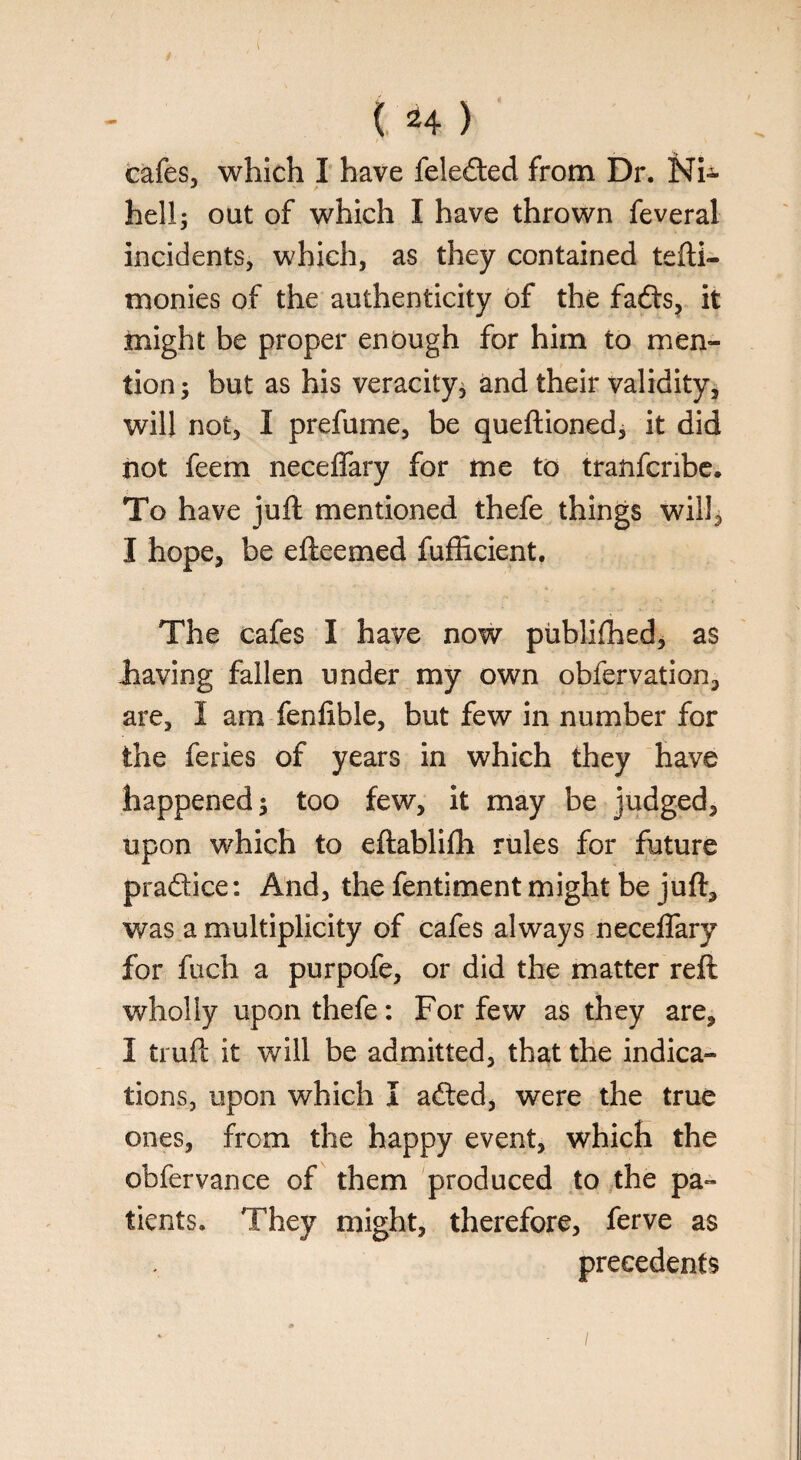 ( 24 )

cafes, which I have felected from Dr. Nihell; out of which I have thrown feveral incidents, which, as they contained teftimonies of the authenticity of the facts, it might be proper enough for him to mention; but as his veracity, and their validity, will not, I prefume, be queftioned, it did not feem neceffary for me to tranfcribe. To have juft mentioned thefe things will, I hope, be efteemed fufficient.

The cafes I have now publifhed, as having fallen under my own obfervation, are, I am fenfible, but few in number for the feries of years in which they have happened; too few, it may be judged, upon which to eftablifh rules for future practice: And, the fentiment might be juft, was a multiplicity of cafes always neceffary for fuch a purpofe, or did the matter reft wholly upon thefe: For few as they are, I truft it will be admitted, that the indications, upon which I acted, were the true ones, from the happy event, which the obfervance of them produced to the patients. They might, therefore, ferve as precedents